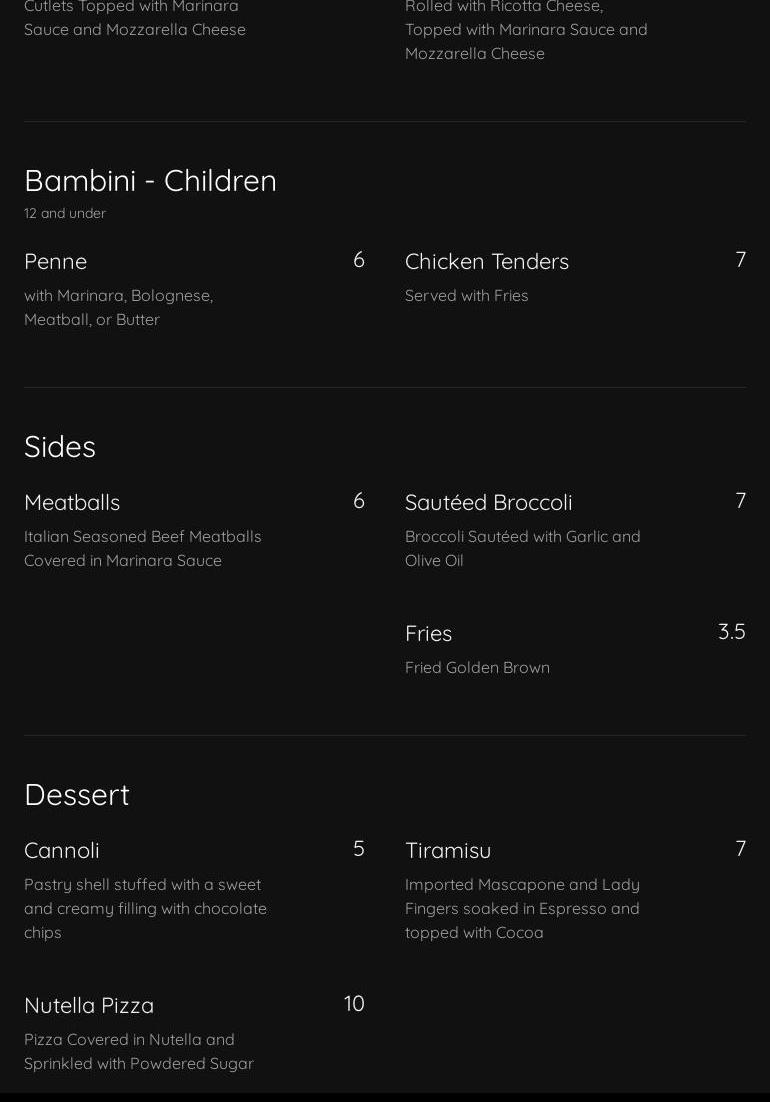 Cutlets Topped with Marinara Sauce and Mozzarella Cheese

Rolled with Ricotta Cheese, Topped with Marinara Sauce and Mozzarella Cheese

Bambini - Children
12 and under

Penne 6
with Marinara, Bolognese, Meatball, or Butter

Chicken Tenders 7
Served with Fries

Sides

Meatballs 6
Italian Seasoned Beef Meatballs Covered in Marinara Sauce

Sautéed Broccoli 7
Broccoli Sautéed with Garlic and Olive Oil

Fries 3.5
Fried Golden Brown

Dessert

Cannoli 5
Pastry shell stuffed with a sweet and creamy filling with chocolate chips

Tiramisu 7
Imported Mascapone and Lady Fingers soaked in Espresso and topped with Cocoa

Nutella Pizza 10
Pizza Covered in Nutella and Sprinkled with Powdered Sugar